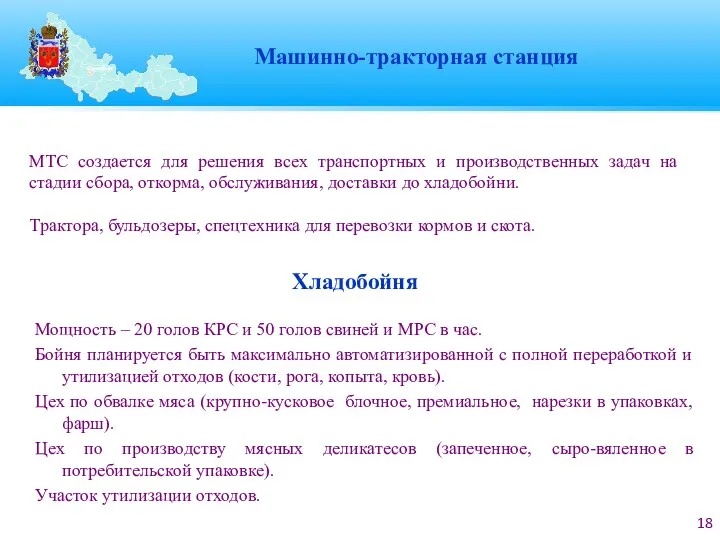 Машинно-тракторная станция

МТС создается для решения всех транспортных и производственных задач на стадии сбора, откорма, обслуживания, доставки до хладобойни.

Трактора, бульдозеры, спецтехника для перевозки кормов и скота.

Хладобойня

Мощность – 20 голов КРС и 50 голов свиней и МРС в час.

Бойня планируется быть максимально автоматизированной с полной переработкой и утилизацией отходов (кости, рога, копыта, кровь).

Цех по обвалке мяса (крупно-кусковое блочное, премиальное, нарезки в упаковках, фарш).

Цех по производству мясных деликатесов (запеченное, сыро-вяленное в потребительской упаковке).

Участок утилизации отходов.

18